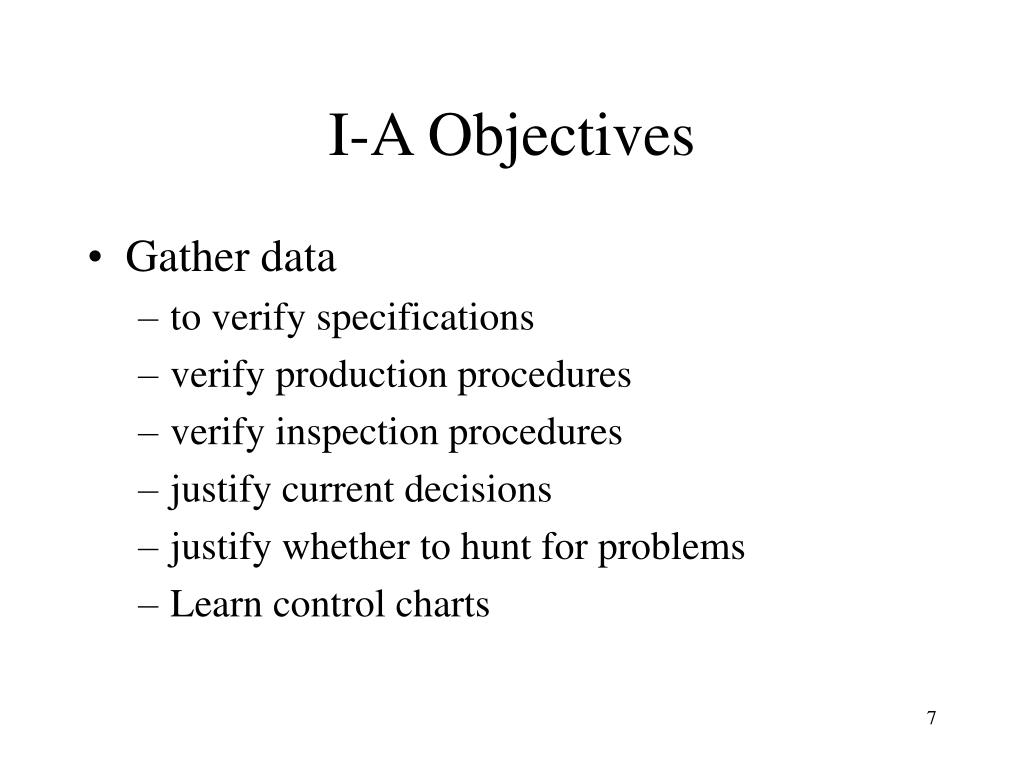 I-A Objectives

• Gather data
– to verify specifications
– verify production procedures
– verify inspection procedures
– justify current decisions
– justify whether to hunt for problems
– Learn control charts

7